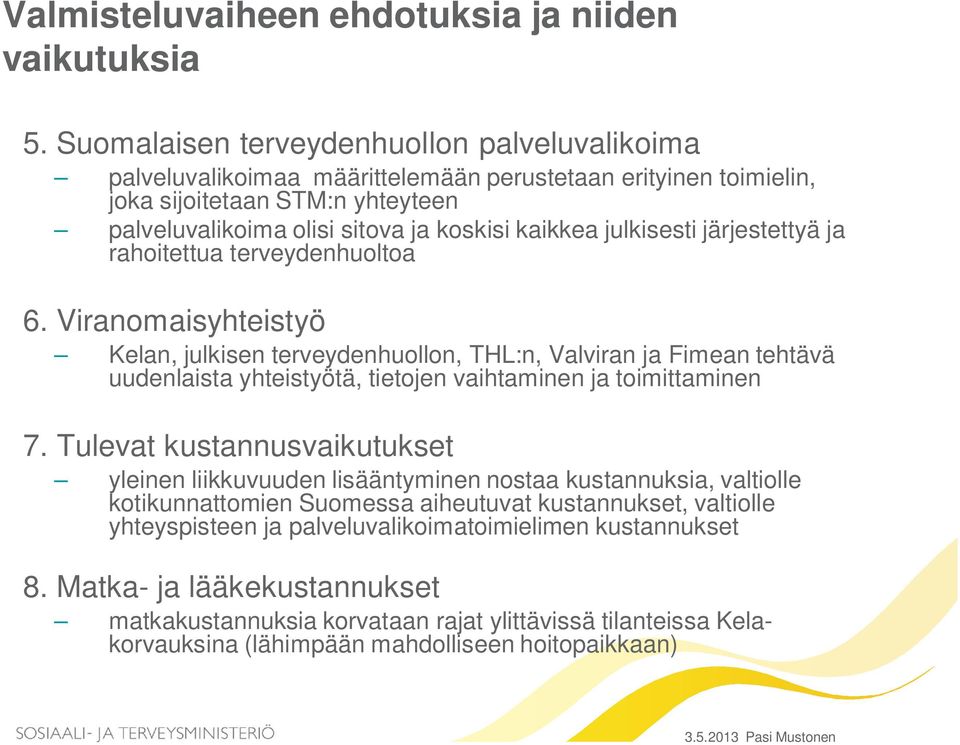 Valmisteluvaiheen ehdotuksia ja niiden vaikutuksia

5. Suomalaisen terveydenhuollon palveluvalikoima
– palveluvalikoimaa määrittelemään perustetaan erityinen toimielin, joka sijoitetaan STM:n yhteyteen
– palveluvalikoima olisi sitova ja koskisi kaikkea julkisesti järjestettyä ja rahoitettua terveydenhuoltoa

6. Viranomaisyhteistyö
– Kelan, julkisen terveydenhuollon, THL:n, Valviran ja Fimean tehtävä uudenlaista yhteistyötä, tietojen vaihtaminen ja toimittaminen

7. Tulevat kustannusvaikutukset
– yleinen liikkuvuuden lisääntyminen nostaa kustannuksia, valtiolle kotikunnattomien Suomessa aiheutuvat kustannukset, valtiolle yhteyspisteen ja palveluvalikoimatoimielimen kustannukset

8. Matka- ja lääkekustannukset
– matkakustannuksia korvataan rajat ylittävissä tilanteissa Kela-korvauksina (lähimpään mahdolliseen hoitopaikkaan)

SOSIAALI- JA TERVEYSMINISTERIÖ

3.5.2013 Pasi Mustonen